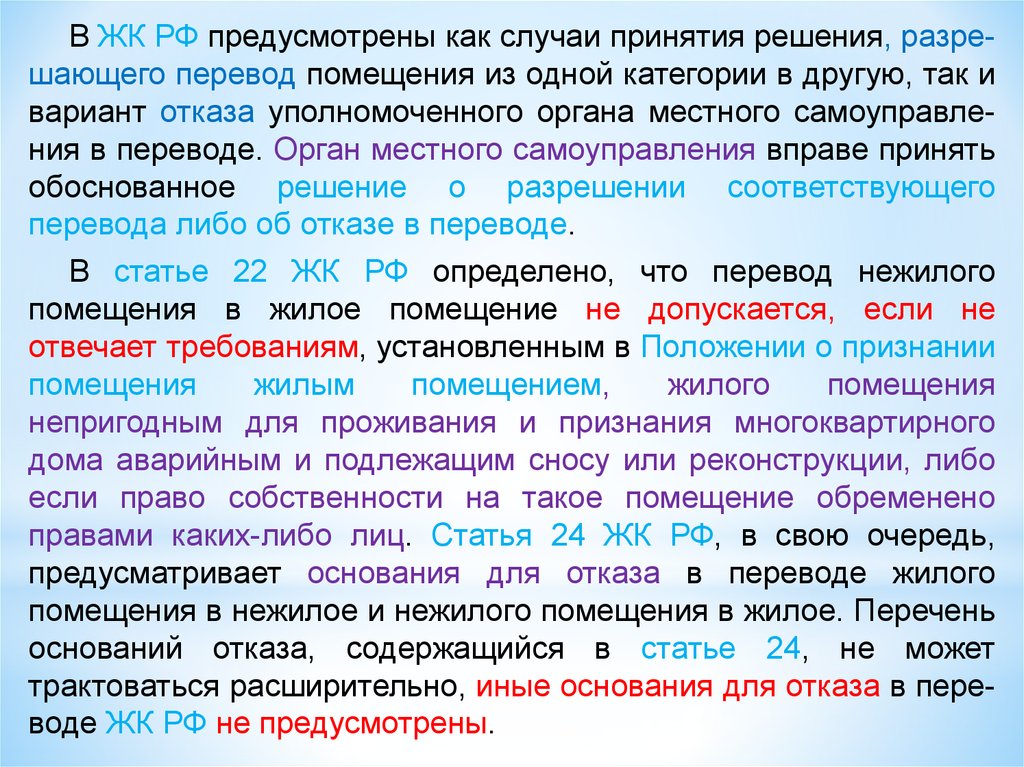 В ЖК РФ предусмотрены как случаи принятия решения, разрешающего перевод помещения из одной категории в другую, так и вариант отказа уполномоченного органа местного самоуправления в переводе. Орган местного самоуправления вправе принять обоснованное решение о разрешении соответствующего перевода либо об отказе в переводе.

В статье 22 ЖК РФ определено, что перевод нежилого помещения в жилое помещение не допускается, если не отвечает требованиям, установленным в Положении о признании помещения жилым помещением, жилого помещения непригодным для проживания и признания многоквартирного дома аварийным и подлежащим сносу или реконструкции, либо если право собственности на такое помещение обременено правами каких-либо лиц. Статья 24 ЖК РФ, в свою очередь, предусматривает основания для отказа в переводе жилого помещения в нежилое и нежилого помещения в жилое. Перечень оснований отказа, содержащийся в статье 24, не может трактоваться расширительно, иные основания для отказа в переводе ЖК РФ не предусмотрены.